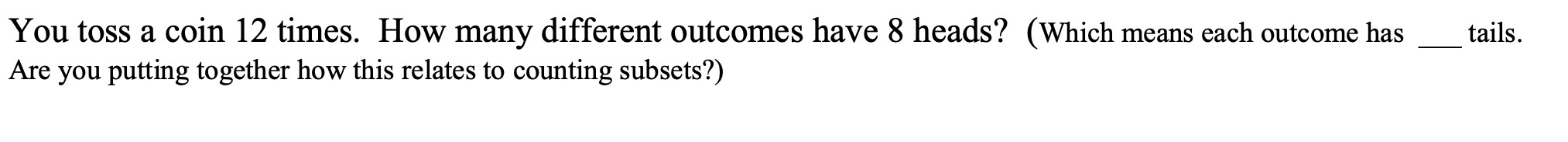 You toss a coin 12 times. How many different outcomes have 8 heads? (Which means each outcome has ___ tails. Are you putting together how this relates to counting subsets?)